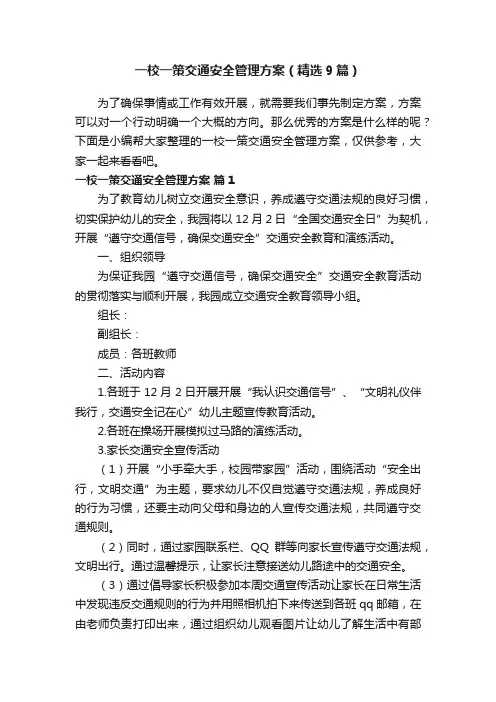 一校一策交通安全管理方案（精选 9 篇）

为了确保事情或工作有效开展，就需要我们事先制定方案，方案可以对一个行动明确一个大概的方向。那么优秀的方案是什么样的呢？下面是小编帮大家整理的一校一策交通安全管理方案，仅供参考，大家一起来看看吧。

一校一策交通安全管理方案 篇 1

为了教育幼儿树立交通安全意识，养成遵守交通法规的良好习惯，切实保护幼儿的安全，我园将以 12 月 2 日“全国交通安全日”为契机，开展“遵守交通信号，确保交通安全”交通安全教育和演练活动。

一、组织领导

为保证我园“遵守交通信号，确保交通安全”交通安全教育活动的贯彻落实与顺利开展，我园成立交通安全教育领导小组。

组长：

副组长：

成员：各班教师

二、活动内容

1.各班于 12 月 2 日开展开展“我认识交通信号”、“文明礼仪伴我行，交通安全记在心”幼儿主题宣传教育活动。

2.各班在操场开展模拟过马路的演练活动。

3.家长交通安全宣传活动

（1）开展“小手牵大手，校园带家园”活动，围绕活动“安全出行，文明交通”为主题，要求幼儿不仅自觉遵守交通法规，养成良好的行为习惯，还要主动向父母和身边的人宣传交通法规，共同遵守交通规则。

（2）同时，通过家园联系栏、QQ 群等向家长宣传遵守交通法规，文明出行。通过温馨提示，让家长注意接送幼儿路途中的交通安全。

（3）通过倡导家长积极参加本周交通宣传活动让家长在日常生活中发现违反交通规则的行为并用照相机拍下来传送到各班 qq 邮箱，在由老师负责打印出来，通过组织幼儿观看图片让幼儿了解生活中有部